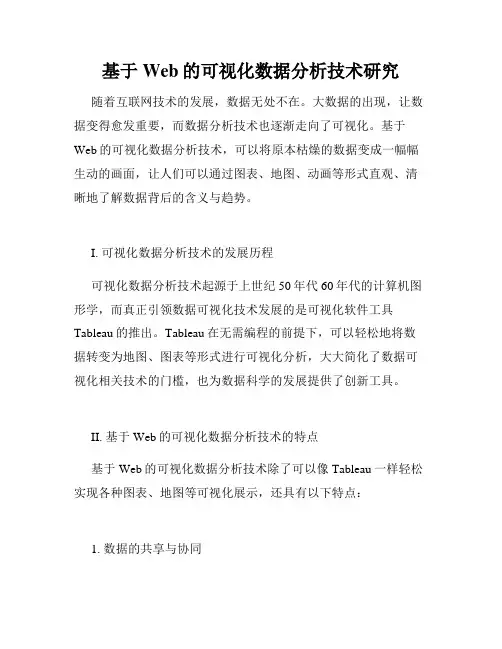 基于 Web 的可视化数据分析技术研究

随着互联网技术的发展，数据无处不在。大数据的出现，让数据变得愈发重要，而数据分析技术也逐渐走向了可视化。基于 Web 的可视化数据分析技术，可以将原本枯燥的数据变成一幅幅生动的画面，让人们可以通过图表、地图、动画等形式直观、清晰地了解数据背后的含义与趋势。

I. 可视化数据分析技术的发展历程

可视化数据分析技术起源于上世纪 50 年代 60 年代的计算机图形学，而真正引领数据可视化技术发展的是可视化软件工具 Tableau 的推出。Tableau 在无需编程的前提下，可以轻松地将数据转变为地图、图表等形式进行可视化分析，大大简化了数据可视化相关技术的门槛，也为数据科学的发展提供了创新工具。

II. 基于 Web 的可视化数据分析技术的特点

基于 Web 的可视化数据分析技术除了可以像 Tableau 一样轻松实现各种图表、地图等可视化展示，还具有以下特点：

1. 数据的共享与协同